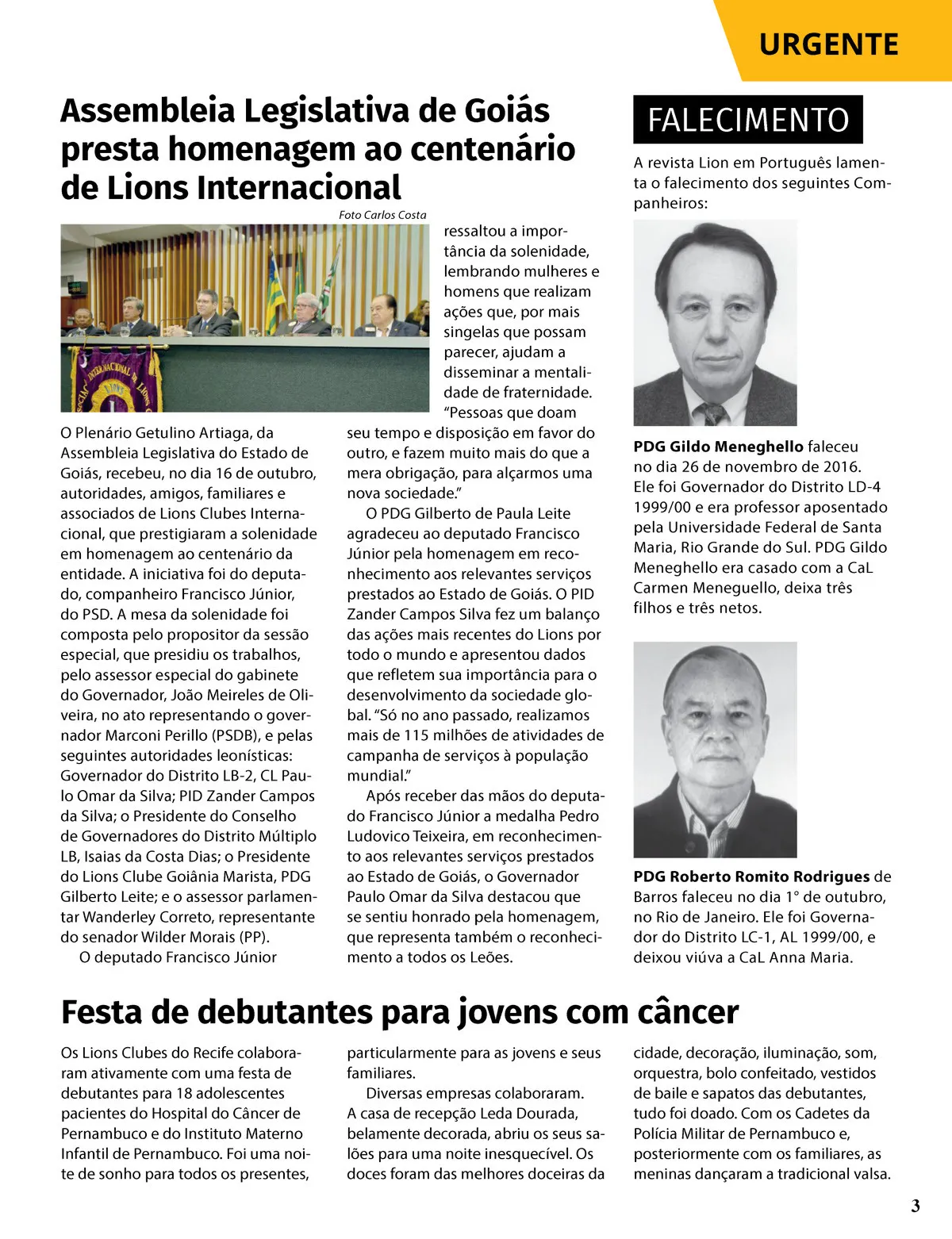 URGENTE

Assembleia Legislativa de Goiás presta homenagem ao centenário de Lions Internacional

Foto Carlos Costa

O Plenário Getulino Artiaga, da Assembleia Legislativa do Estado de Goiás, recebeu, no dia 16 de outubro, autoridades, amigos, familiares e associados de Lions Clubes Internacional, que prestigiaram a solenidade em homenagem ao centenário da entidade. A iniciativa foi do deputado, companheiro Francisco Júnior, do PSD. A mesa da solenidade foi composta pelo propositor da sessão especial, que presidiu os trabalhos, pelo assessor especial do gabinete do Governador, João Meireles de Oliveira, no ato representando o governador Marconi Perillo (PSDB), e pelas seguintes autoridades leonísticas: Governador do Distrito LB-2, CL Paulo Omar da Silva; PID Zander Campos da Silva; o Presidente do Conselho de Governadores do Distrito Múltiplo LB, Isaias da Costa Dias; o Presidente do Lions Clube Goiânia Marista, PDG Gilberto Leite; e o assessor parlamentar Wanderley Correto, representante do senador Wilder Morais (PP).

O deputado Francisco Júnior ressaltou a importância da solenidade, lembrando mulheres e homens que realizam ações que, por mais singelas que possam parecer, ajudam a disseminar a mentalidade de fraternidade. “Pessoas que doam seu tempo e disposição em favor do outro, e fazem muito mais do que a mera obrigação, para alçarmos uma nova sociedade.”

O PDG Gilberto de Paula Leite agradeceu ao deputado Francisco Júnior pela homenagem em reconhecimento aos relevantes serviços prestados ao Estado de Goiás. O PID Zander Campos Silva fez um balanço das ações mais recentes do Lions por todo o mundo e apresentou dados que refletem sua importância para o desenvolvimento da sociedade global. “Só no ano passado, realizamos mais de 115 milhões de atividades de campanha de serviços à população mundial.”

Após receber das mãos do deputado Francisco Júnior a medalha Pedro Ludovico Teixeira, em reconhecimento aos relevantes serviços prestados ao Estado de Goiás, o Governador Paulo Omar da Silva destacou que se sentiu honrado pela homenagem, que representa também o reconhecimento a todos os Leões.

FALECIMENTO

A revista Lion em Português lamenta o falecimento dos seguintes Companheiros:

PDG Gildo Meneghello faleceu no dia 26 de novembro de 2016. Ele foi Governador do Distrito LD-4 1999/00 e era professor aposentado pela Universidade Federal de Santa Maria, Rio Grande do Sul. PDG Gildo Meneghello era casado com a CaL Carmen Meneguello, deixa três filhos e três netos.

PDG Roberto Romito Rodrigues de Barros faleceu no dia 1° de outubro, no Rio de Janeiro. Ele foi Governador do Distrito LC-1, AL 1999/00, e deixou viúva a CaL Anna Maria.

Festa de debutantes para jovens com câncer

Os Lions Clubes do Recife colaboraram ativamente com uma festa de debutantes para 18 adolescentes pacientes do Hospital do Câncer de Pernambuco e do Instituto Materno Infantil de Pernambuco. Foi uma noite de sonho para todos os presentes, particularmente para as jovens e seus familiares.

Diversas empresas colaboraram. A casa de recepção Leda Dourada, belamente decorada, abriu os seus salões para uma noite inesquecível. Os doces foram das melhores doceiras da cidade, decoração, iluminação, som, orquestra, bolo confeitado, vestidos de baile e sapatos das debutantes, tudo foi doado. Com os Cadetes da Polícia Militar de Pernambuco e, posteriormente com os familiares, as meninas dançaram a tradicional valsa.

3